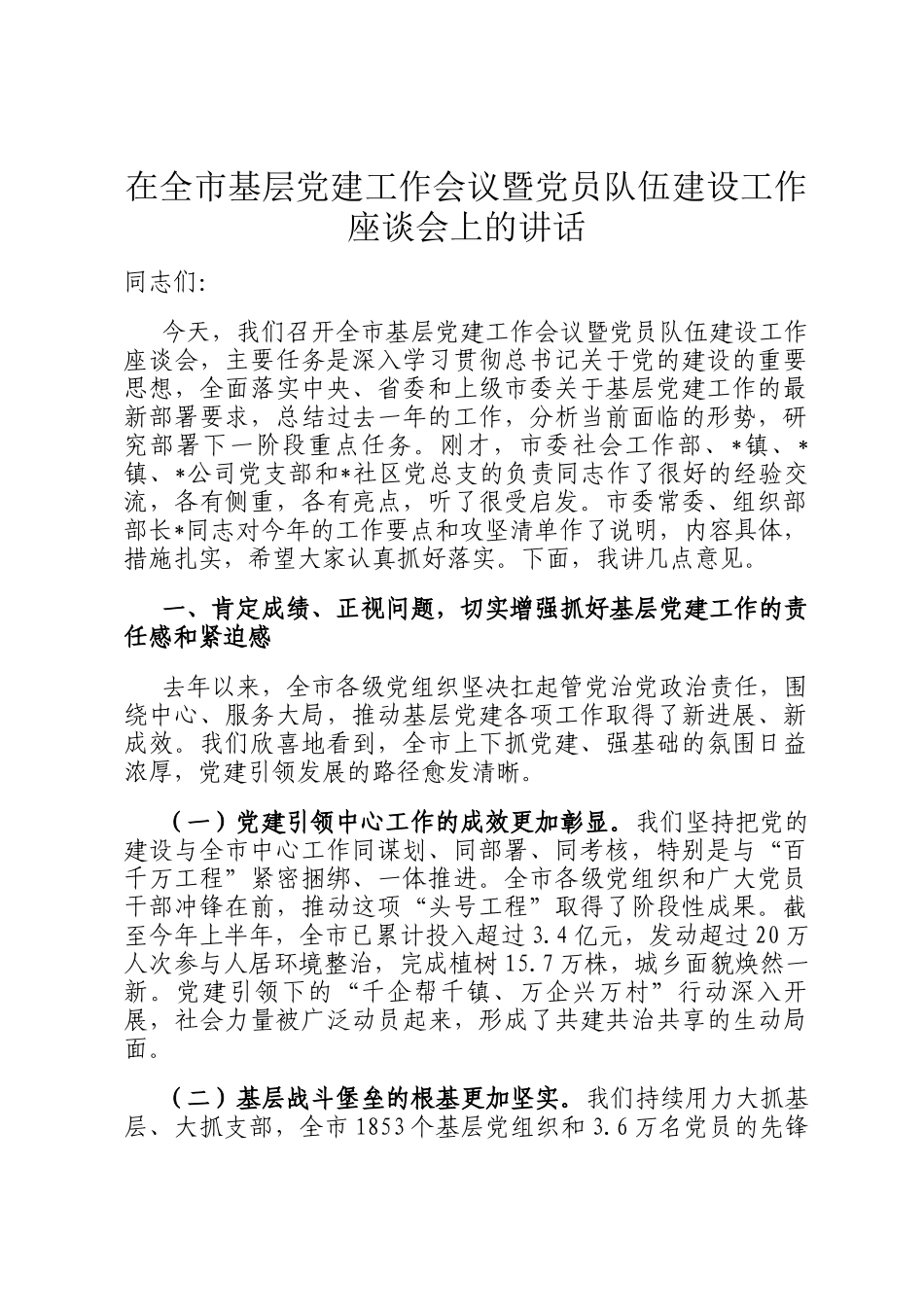 在全市基层党建工作会议暨党员队伍建设工作座谈会上的讲话

同志们:

今天，我们召开全市基层党建工作会议暨党员队伍建设工作座谈会，主要任务是深入学习贯彻总书记关于党的建设的重要思想，全面落实中央、省委和上级市委关于基层党建工作的最新部署要求，总结过去一年的工作，分析当前面临的形势，研究部署下一阶段重点任务。刚才，市委社会工作部、*镇、*镇、*公司党支部和*社区党总支的负责同志作了很好的经验交流，各有侧重，各有亮点，听了很受启发。市委常委、组织部部长*同志对今年的工作要点和攻坚清单作了说明，内容具体，措施扎实，希望大家认真抓好落实。下面，我讲几点意见。

一、肯定成绩、正视问题，切实增强抓好基层党建工作的责任感和紧迫感

去年以来，全市各级党组织坚决扛起管党治党政治责任，围绕中心、服务大局，推动基层党建各项工作取得了新进展、新成效。我们欣喜地看到，全市上下抓党建、强基础的氛围日益浓厚，党建引领发展的路径愈发清晰。

（一）党建引领中心工作的成效更加彰显。我们坚持把党的建设与全市中心工作同谋划、同部署、同考核，特别是与“百千万工程”紧密捆绑、一体推进。全市各级党组织和广大党员干部冲锋在前，推动这项“头号工程”取得了阶段性成果。截至今年上半年，全市已累计投入超过3.4亿元，发动超过20万人次参与人居环境整治，完成植树15.7万株，城乡面貌焕然一新。党建引领下的“千企帮千镇、万企兴万村”行动深入开展，社会力量被广泛动员起来，形成了共建共治共享的生动局面。

（二）基层战斗堡垒的根基更加坚实。我们持续用力大抓基层、大抓支部，全市1853个基层党组织和3.6万名党员的先锋